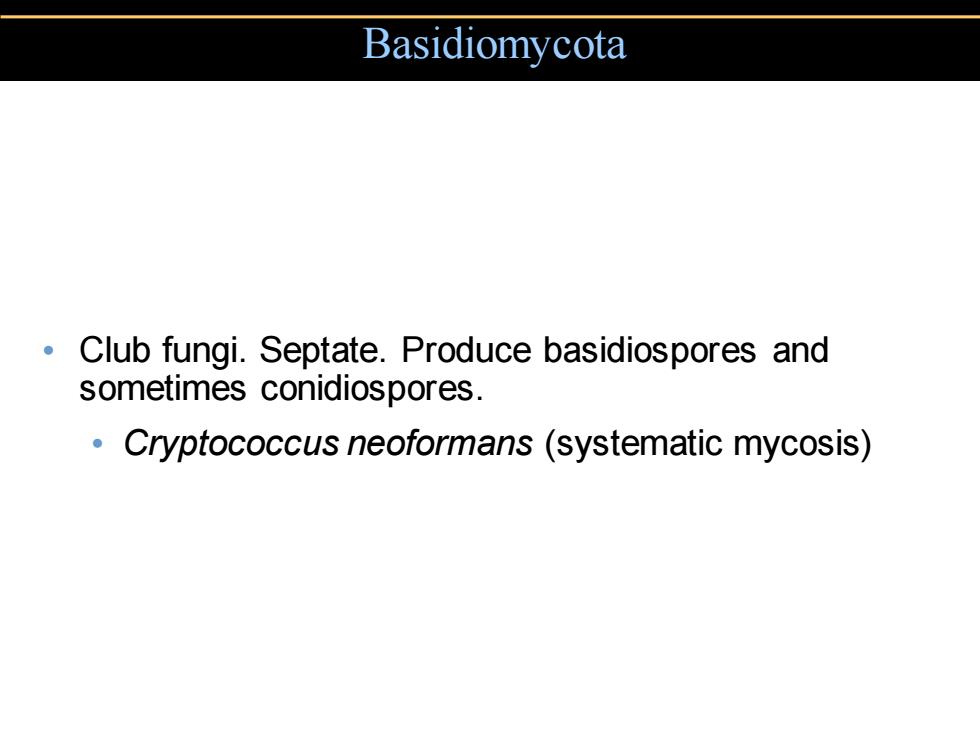 Basidiomycota

• Club fungi. Septate. Produce basidiospores and sometimes conidiospores.

• Cryptococcus neoformans (systematic mycosis)